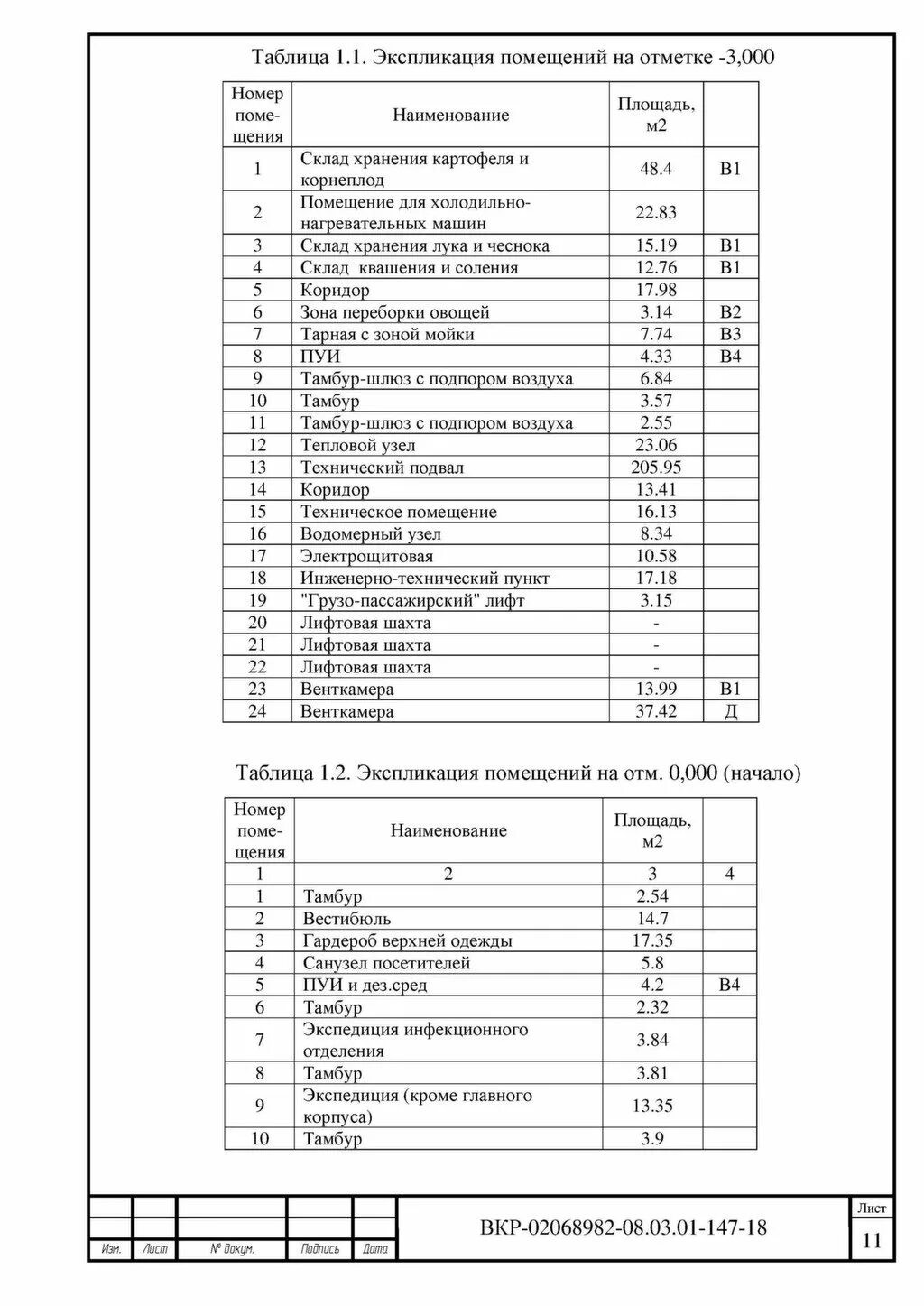 Таблица 1.1. Экспликация помещений на отметке -3,000

| Номер помещения | Наименование | Площадь, м2 | |
|---|---|---|---|
| 1 | Склад хранения картофеля и корнеплод | 48.4 | В1 |
| 2 | Помещение для холодильно-нагревательных машин | 22.83 | |
| 3 | Склад хранения лука и чеснока | 15.19 | В1 |
| 4 | Склад квашения и соления | 12.76 | В1 |
| 5 | Коридор | 17.98 | |
| 6 | Зона переборки овощей | 3.14 | В2 |
| 7 | Тарная с зоной мойки | 7.74 | В3 |
| 8 | ПУИ | 4.33 | В4 |
| 9 | Тамбур-шлюз с подпором воздуха | 6.84 | |
| 10 | Тамбур | 3.57 | |
| 11 | Тамбур-шлюз с подпором воздуха | 2.55 | |
| 12 | Тепловой узел | 23.06 | |
| 13 | Технический подвал | 205.95 | |
| 14 | Коридор | 13.41 | |
| 15 | Техническое помещение | 16.13 | |
| 16 | Водомерный узел | 8.34 | |
| 17 | Электрощитовая | 10.58 | |
| 18 | Инженерно-технический пункт | 17.18 | |
| 19 | "Грузо-пассажирский" лифт | 3.15 | |
| 20 | Лифтовая шахта | - | |
| 21 | Лифтовая шахта | - | |
| 22 | Лифтовая шахта | - | |
| 23 | Венткамера | 13.99 | В1 |
| 24 | Венткамера | 37.42 | Д |

Таблица 1.2. Экспликация помещений на отм. 0,000 (начало)

| Номер помещения | Наименование | Площадь, м2 | |
|---|---|---|---|
| 1 | 2 | 3 | 4 |
| 1 | Тамбур | 2.54 | |
| 2 | Вестибюль | 14.7 | |
| 3 | Гардероб верхней одежды | 17.35 | |
| 4 | Санузел посетителей | 5.8 | |
| 5 | ПУИ и дез.сред | 4.2 | В4 |
| 6 | Тамбур | 2.32 | |
| 7 | Экспедиция инфекционного отделения | 3.84 | |
| 8 | Тамбур | 3.81 | |
| 9 | Экспедиция (кроме главного корпуса) | 13.35 | |
| 10 | Тамбур | 3.9 | |

Изм. Лист № докум. Подпись Дата

ВКР-02068982-08.03.01-147-18

Лист
11